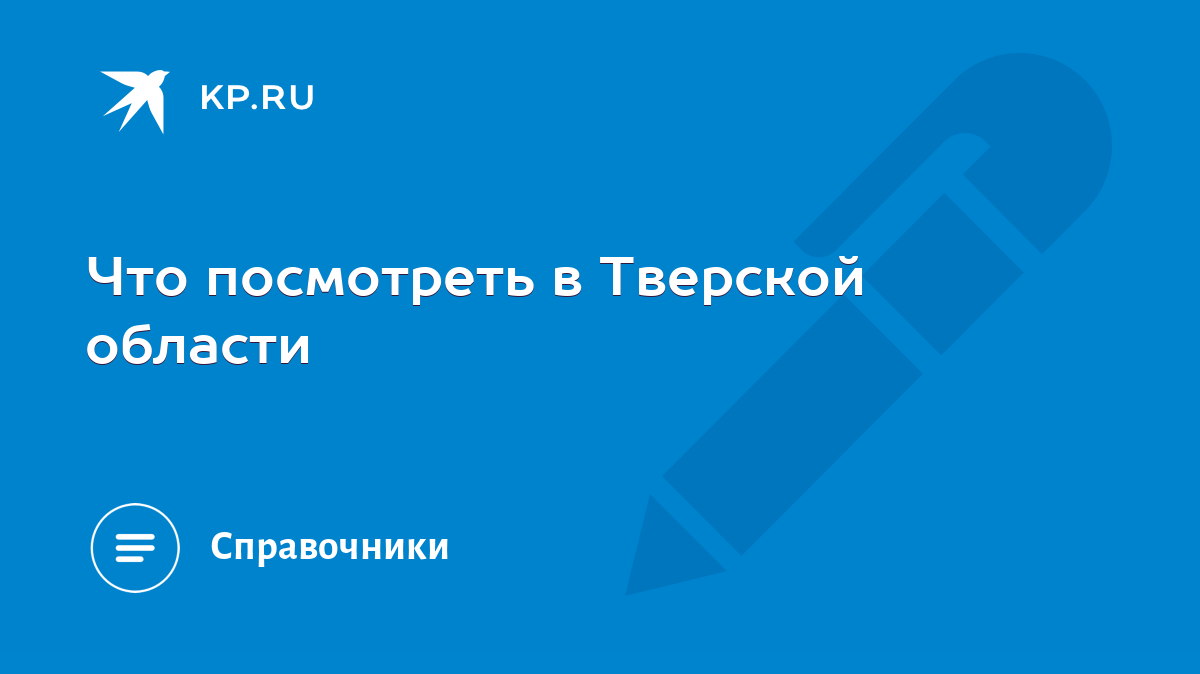 KP.RU

Что посмотреть в Тверской области

Справочники